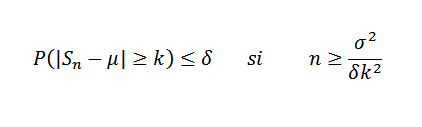 $P(|S_n - \mu| \geq k) \leq \delta \quad si \quad n \geq \frac{\sigma^2}{\delta k^2}$